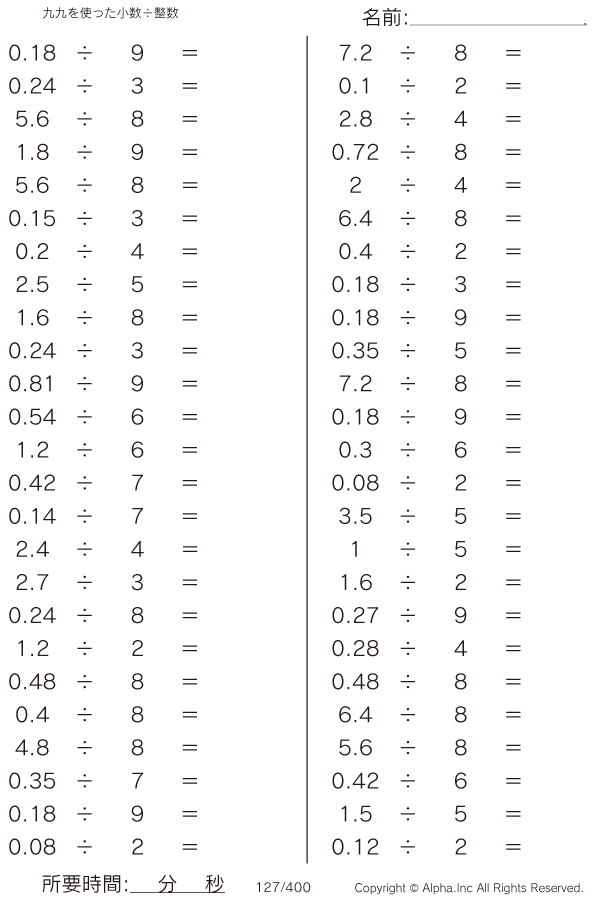 九九を使った小数÷整数

名前:

$0.18 \div 9 =$
$0.24 \div 3 =$
$5.6 \div 8 =$
$1.8 \div 9 =$
$5.6 \div 8 =$
$0.15 \div 3 =$
$0.2 \div 4 =$
$2.5 \div 5 =$
$1.6 \div 8 =$
$0.24 \div 3 =$
$0.81 \div 9 =$
$0.54 \div 6 =$
$1.2 \div 6 =$
$0.42 \div 7 =$
$0.14 \div 7 =$
$2.4 \div 4 =$
$2.7 \div 3 =$
$0.24 \div 8 =$
$1.2 \div 2 =$
$0.48 \div 8 =$
$0.4 \div 8 =$
$4.8 \div 8 =$
$0.35 \div 7 =$
$0.18 \div 9 =$
$0.08 \div 2 =$

$7.2 \div 8 =$
$0.1 \div 2 =$
$2.8 \div 4 =$
$0.72 \div 8 =$
$2 \div 4 =$
$6.4 \div 8 =$
$0.4 \div 2 =$
$0.18 \div 3 =$
$0.18 \div 9 =$
$0.35 \div 5 =$
$7.2 \div 8 =$
$0.18 \div 9 =$
$0.3 \div 6 =$
$0.08 \div 2 =$
$3.5 \div 5 =$
$1 \div 5 =$
$1.6 \div 2 =$
$0.27 \div 9 =$
$0.28 \div 4 =$
$0.48 \div 8 =$
$6.4 \div 8 =$
$5.6 \div 8 =$
$0.42 \div 6 =$
$1.5 \div 5 =$
$0.12 \div 2 =$

所要時間: 分 秒 127/400 Copyright © Alpha.Inc All Rights Reserved.